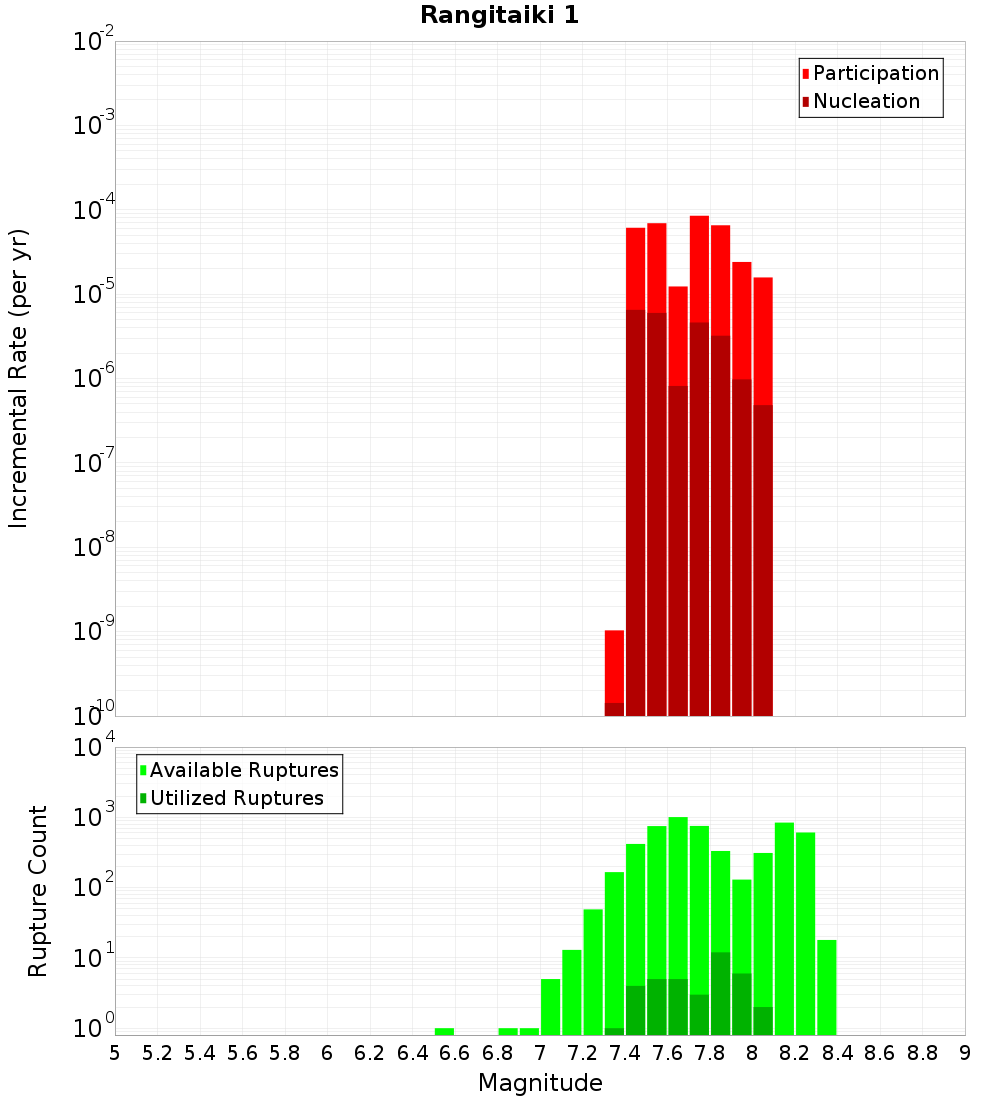 Rangitaiki 1

Participation
Nucleation

Incremental Rate (per yr)

$10^{-2}$
$10^{-3}$
$10^{-4}$
$10^{-5}$
$10^{-6}$
$10^{-7}$
$10^{-8}$
$10^{-9}$
$10^{-10}$

Available Ruptures
Utilized Ruptures

Rupture Count

$10^{4}$
$10^{3}$
$10^{2}$
$10^{1}$
$10^{0}$

5 5.2 5.4 5.6 5.8 6 6.2 6.4 6.6 6.8 7 7.2 7.4 7.6 7.8 8 8.2 8.4 8.6 8.8 9

Magnitude